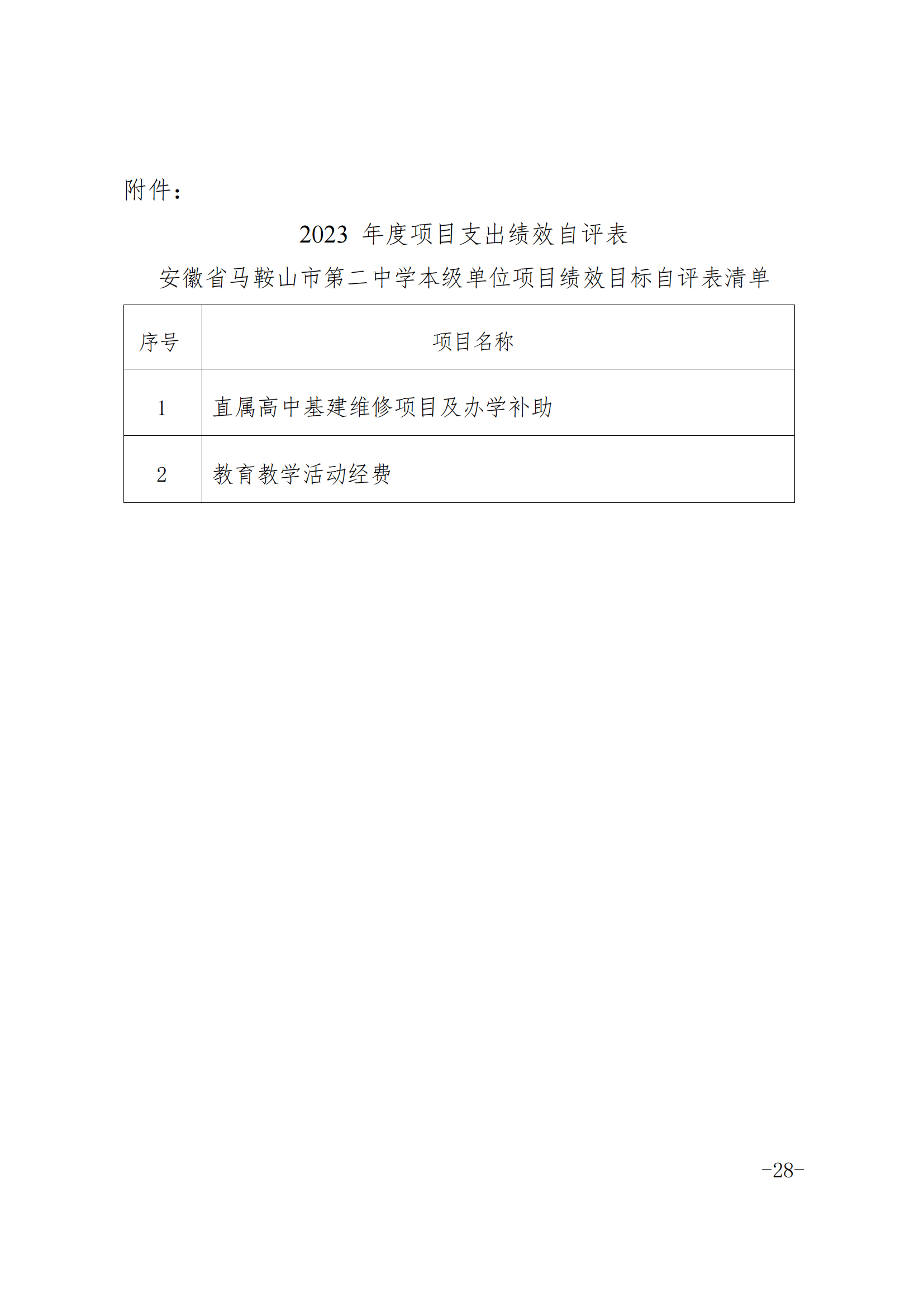 附件：

2023 年度项目支出绩效自评表

安徽省马鞍山市第二中学本级单位项目绩效目标自评表清单

| 序号 | 项目名称 |
|---|---|
| 1 | 直属高中基建维修项目及办学补助 |
| 2 | 教育教学活动经费 |

-28-